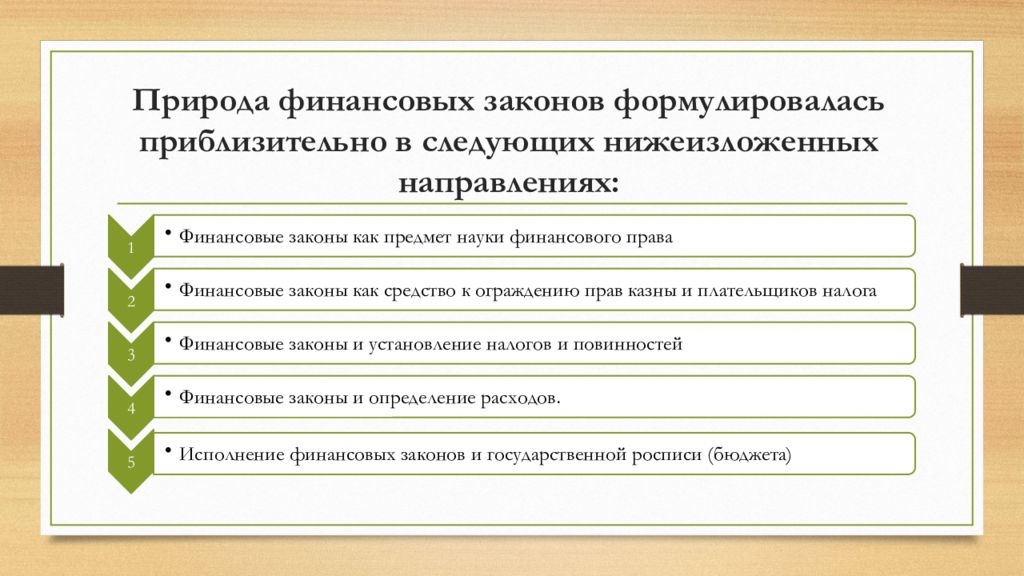 Природа финансовых законов формулировалась приблизительно в следующих нижеизложенных направлениях:

1
• Финансовые законы как предмет науки финансового права

2
• Финансовые законы как средство к ограждению прав казны и плательщиков налога

3
• Финансовые законы и установление налогов и повинностей

4
• Финансовые законы и определение расходов.

5
• Исполнение финансовых законов и государственной росписи (бюджета)